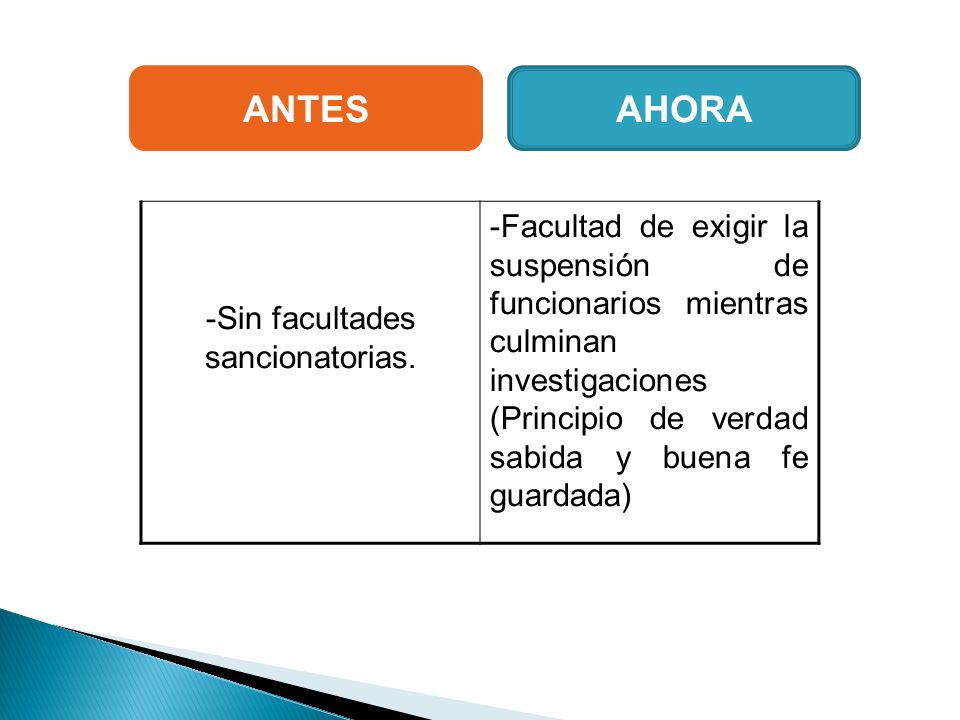 | ANTES | AHORA |
|---|---|
| -Sin facultades sancionatorias. | -Facultad de exigir la suspensión de funcionarios mientras culminan investigaciones (Principio de verdad sabida y buena fe guardada) |